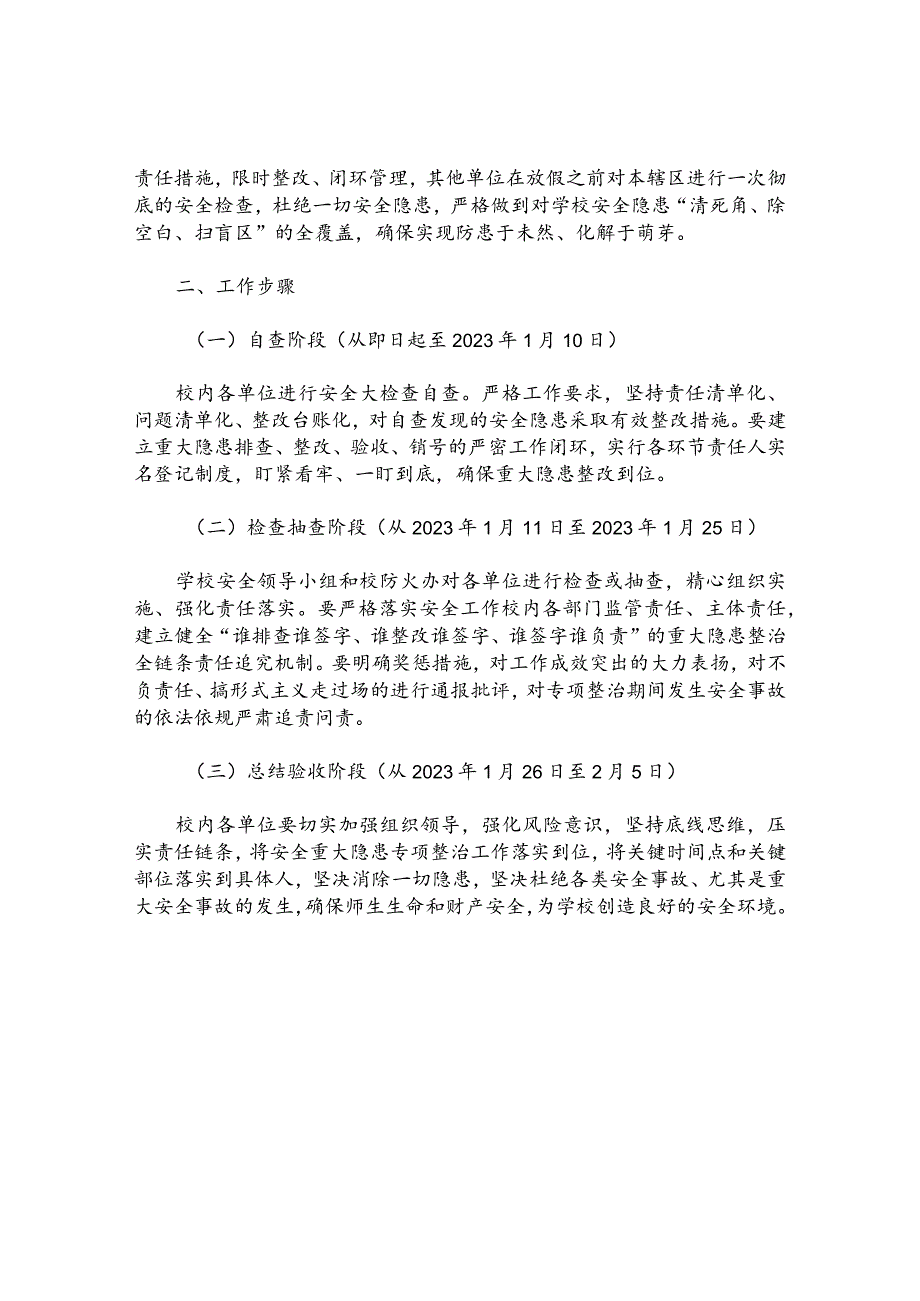 责任措施，限时整改、闭环管理，其他单位在放假之前对本辖区进行一次彻底的安全检查，杜绝一切安全隐患，严格做到对学校安全隐患“清死角、除空白、扫盲区”的全覆盖，确保实现防患于未然、化解于萌芽。

二、工作步骤

（一）自查阶段（从即日起至2023年1月10日）

校内各单位进行安全大检查自查。严格工作要求，坚持责任清单化、问题清单化、整改台账化，对自查发现的安全隐患采取有效整改措施。要建立重大隐患排查、整改、验收、销号的严密工作闭环，实行各环节责任人实名登记制度，盯紧看牢、一盯到底，确保重大隐患整改到位。

（二）检查抽查阶段（从2023年1月11日至2023年1月25日）

学校安全领导小组和校防火办对各单位进行检查或抽查，精心组织实施、强化责任落实。要严格落实安全工作校内各部门监管责任、主体责任，建立健全“谁排查谁签字、谁整改谁签字、谁签字谁负责”的重大隐患整治全链条责任追究机制。要明确奖惩措施，对工作成效突出的大力表扬，对不负责任、搞形式主义走过场的进行通报批评，对专项整治期间发生安全事故的依法依规严肃追责问责。

（三）总结验收阶段（从2023年1月26日至2月5日）

校内各单位要切实加强组织领导，强化风险意识，坚持底线思维，压实责任链条，将安全重大隐患专项整治工作落实到位，将关键时间点和关键部位落实到具体人，坚决消除一切隐患，坚决杜绝各类安全事故、尤其是重大安全事故的发生，确保师生生命和财产安全，为学校创造良好的安全环境。